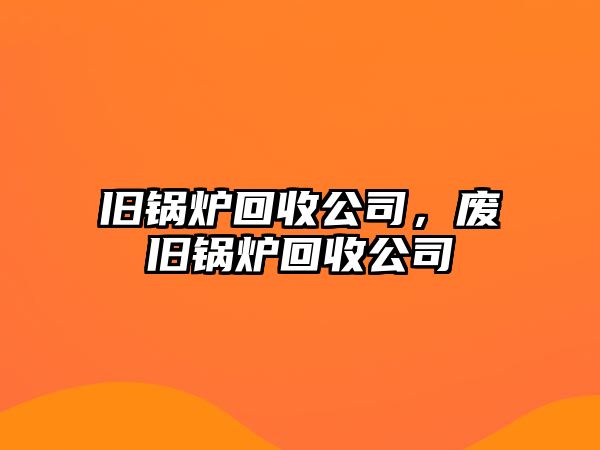 旧锅炉回收公司，废旧锅炉回收公司